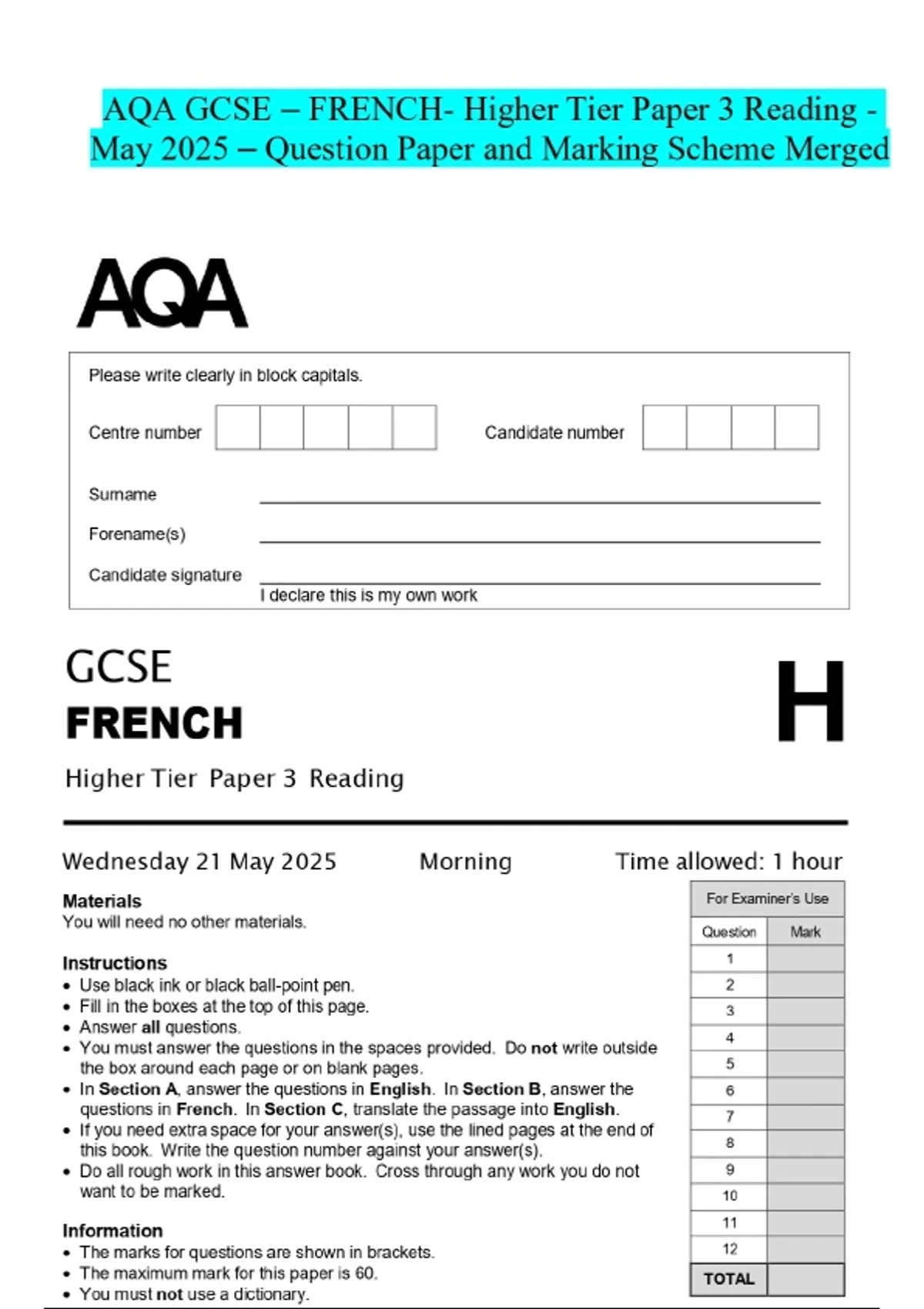 AQA GCSE – FRENCH- Higher Tier Paper 3 Reading - May 2025 – Question Paper and Marking Scheme Merged

AQA

Please write clearly in block capitals.

Centre number

Candidate number

Surname

Forename(s)

Candidate signature

I declare this is my own work

GCSE

FRENCH

H

Higher Tier Paper 3 Reading

Wednesday 21 May 2025 Morning Time allowed: 1 hour

Materials
You will need no other materials.

Instructions
• Use black ink or black ball-point pen.
• Fill in the boxes at the top of this page.
• Answer all questions.
• You must answer the questions in the spaces provided. Do not write outside the box around each page or on blank pages.
• In Section A, answer the questions in English. In Section B, answer the questions in French. In Section C, translate the passage into English.
• If you need extra space for your answer(s), use the lined pages at the end of this book. Write the question number against your answer(s).
• Do all rough work in this answer book. Cross through any work you do not want to be marked.

Information
• The marks for questions are shown in brackets.
• The maximum mark for this paper is 60.
• You must not use a dictionary.

For Examiner's Use

| Question | Mark |
|---|---|
| 1 | |
| 2 | |
| 3 | |
| 4 | |
| 5 | |
| 6 | |
| 7 | |
| 8 | |
| 9 | |
| 10 | |
| 11 | |
| 12 | |
| TOTAL | |